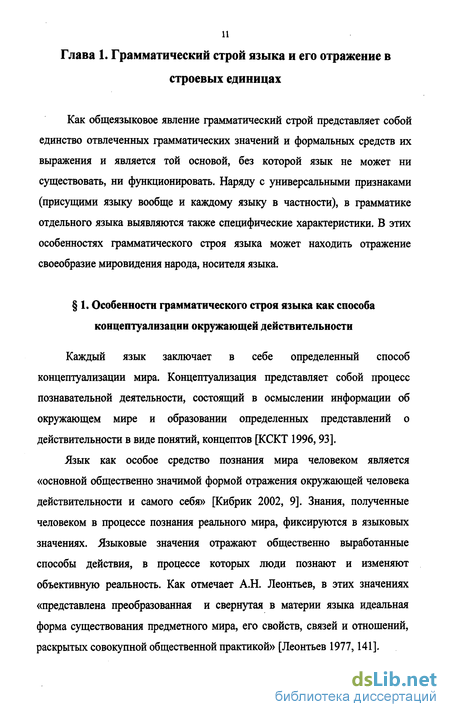 11

Глава 1. Грамматический строй языка и его отражение в строевых единицах

Как общеязыковое явление грамматический строй представляет собой единство отвлеченных грамматических значений и формальных средств их выражения и является той основой, без которой язык не может ни существовать, ни функционировать. Наряду с универсальными признаками (присущими языку вообще и каждому языку в частности), в грамматике отдельного языка выявляются также специфические характеристики. В этих особенностях грамматического строя языка может находить отражение своеобразие мировидения народа, носителя языка.

§ 1. Особенности грамматического строя языка как способа концептуализации окружающей действительности

Каждый язык заключает в себе определенный способ концептуализации мира. Концептуализация представляет собой процесс познавательной деятельности, состоящий в осмыслении информации об окружающем мире и образовании определенных представлений о действительности в виде понятий, концептов [КСКТ 1996, 93].

Язык как особое средство познания мира человеком является «основной общественно значимой формой отражения окружающей человека действительности и самого себя» [Кибрик 2002, 9]. Знания, полученные человеком в процессе познания реального мира, фиксируются в языковых значениях. Языковые значения отражают общественно выработанные способы действия, в процессе которых люди познают и изменяют объективную реальность. Как отмечает А.Н. Леонтьев, в этих значениях «представлена преобразованная и свернутая в материи языка идеальная форма существования предметного мира, его свойств, связей и отношений, раскрытых совокупной общественной практикой» [Леонтьев 1977, 141].

dsLib.net
библиотека диссертаций